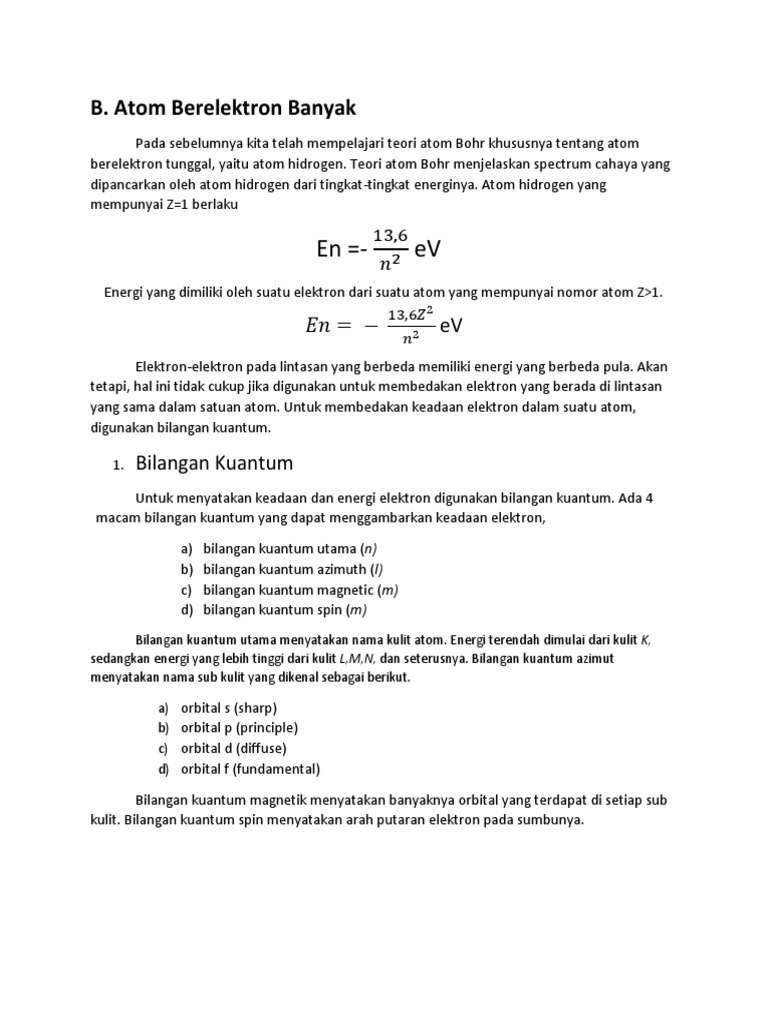 B. Atom Berelektron Banyak

Pada sebelumnya kita telah mempelajari teori atom Bohr khususnya tentang atom berelektron tunggal, yaitu atom hidrogen. Teori atom Bohr menjelaskan spectrum cahaya yang dipancarkan oleh atom hidrogen dari tingkat-tingkat energinya. Atom hidrogen yang mempunyai Z=1 berlaku

En =- $\frac{13,6}{n^2}$ eV

Energi yang dimiliki oleh suatu elektron dari suatu atom yang mempunyai nomor atom Z>1.

$En = -\frac{13,6Z^2}{n^2}$ eV

Elektron-elektron pada lintasan yang berbeda memiliki energi yang berbeda pula. Akan tetapi, hal ini tidak cukup jika digunakan untuk membedakan elektron yang berada di lintasan yang sama dalam satuan atom. Untuk membedakan keadaan elektron dalam suatu atom, digunakan bilangan kuantum.

1. Bilangan Kuantum

Untuk menyatakan keadaan dan energi elektron digunakan bilangan kuantum. Ada 4 macam bilangan kuantum yang dapat menggambarkan keadaan elektron,

a) bilangan kuantum utama (n)
b) bilangan kuantum azimuth (l)
c) bilangan kuantum magnetic (m)
d) bilangan kuantum spin (m)

Bilangan kuantum utama menyatakan nama kulit atom. Energi terendah dimulai dari kulit K, sedangkan energi yang lebih tinggi dari kulit L,M,N, dan seterusnya. Bilangan kuantum azimut menyatakan nama sub kulit yang dikenal sebagai berikut.

a) orbital s (sharp)
b) orbital p (principle)
c) orbital d (diffuse)
d) orbital f (fundamental)

Bilangan kuantum magnetik menyatakan banyaknya orbital yang terdapat di setiap sub kulit. Bilangan kuantum spin menyatakan arah putaran elektron pada sumbunya.